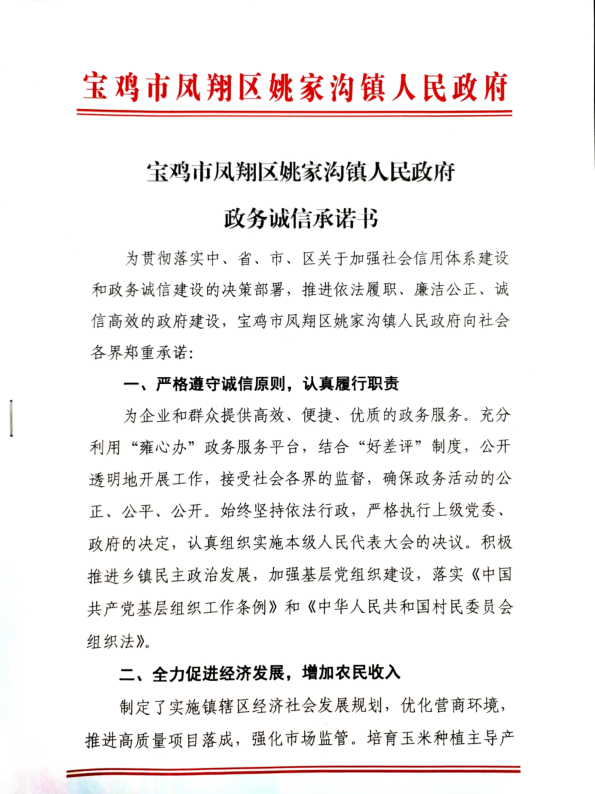 宝鸡市凤翔区姚家沟镇人民政府

宝鸡市凤翔区姚家沟镇人民政府

政务诚信承诺书

为贯彻落实中、省、市、区关于加强社会信用体系建设和政务诚信建设的决策部署，推进依法履职、廉洁公正、诚信高效的政府建设，宝鸡市凤翔区姚家沟镇人民政府向社会各界郑重承诺：

一、严格遵守诚信原则，认真履行职责

为企业和群众提供高效、便捷、优质的政务服务。充分利用“雍心办”政务服务平台，结合“好差评”制度，公开透明地开展工作，接受社会各界的监督，确保政务活动的公正、公平、公开。始终坚持依法行政，严格执行上级党委、政府的决定，认真组织实施本级人民代表大会的决议。积极推进乡镇民主政治发展，加强基层党组织建设，落实《中国共产党基层组织工作条例》和《中华人民共和国村民委员会组织法》。

二、全力促进经济发展，增加农民收入

制定了实施镇辖区经济社会发展规划，优化营商环境，推进高质量项目落成，强化市场监管。培育玉米种植主导产